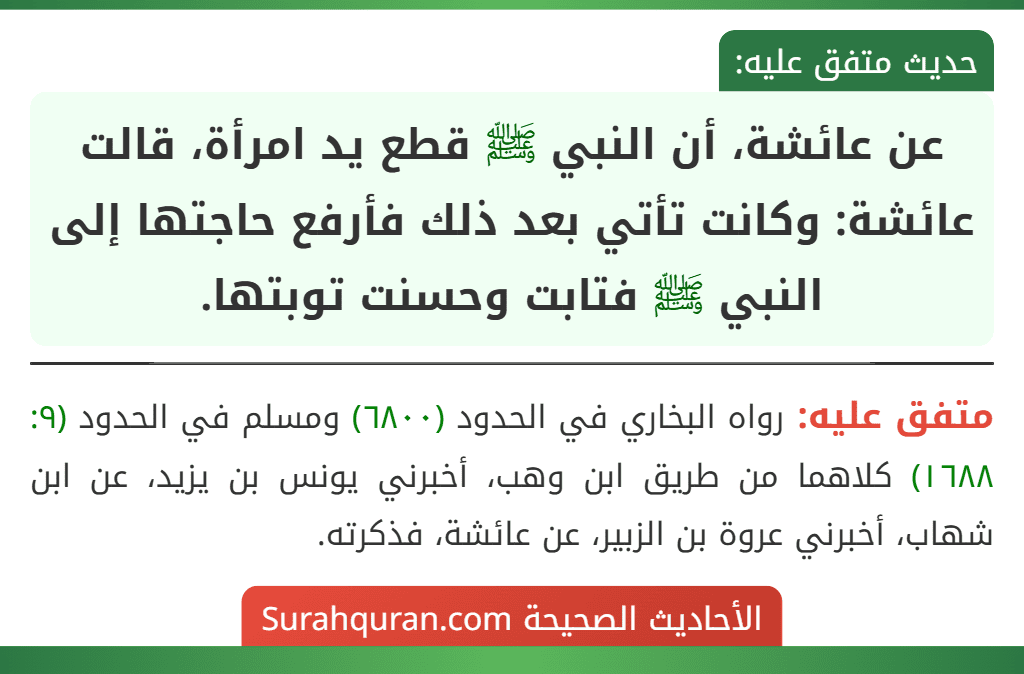 حديث متفق عليه:

عن عائشة، أن النبي ﷺ قطع يد امرأة، قالت عائشة: وكانت تأتي بعد ذلك فأرفع حاجتها إلى النبي ﷺ فتابت وحسنت توبتها.

متفق عليه: رواه البخاري في الحدود (٦٨٠٠) ومسلم في الحدود (٩: ١٦٨٨) كلاهما من طريق ابن وهب، أخبرني يونس بن يزيد، عن ابن شهاب، أخبرني عروة بن الزبير، عن عائشة، فذكرته.

الأحاديث الصحيحة Surahquran.com